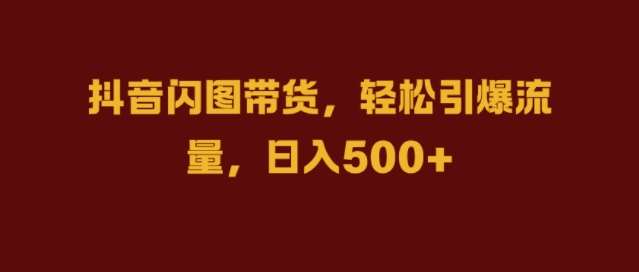 抖音闪图带货，轻松引爆流量，日入500+